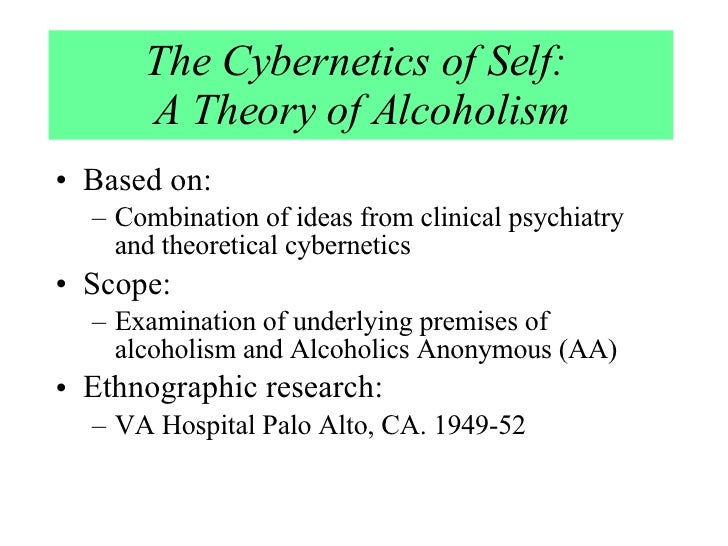 The Cybernetics of Self:
A Theory of Alcoholism

• Based on:
– Combination of ideas from clinical psychiatry and theoretical cybernetics
• Scope:
– Examination of underlying premises of alcoholism and Alcoholics Anonymous (AA)
• Ethnographic research:
– VA Hospital Palo Alto, CA. 1949-52